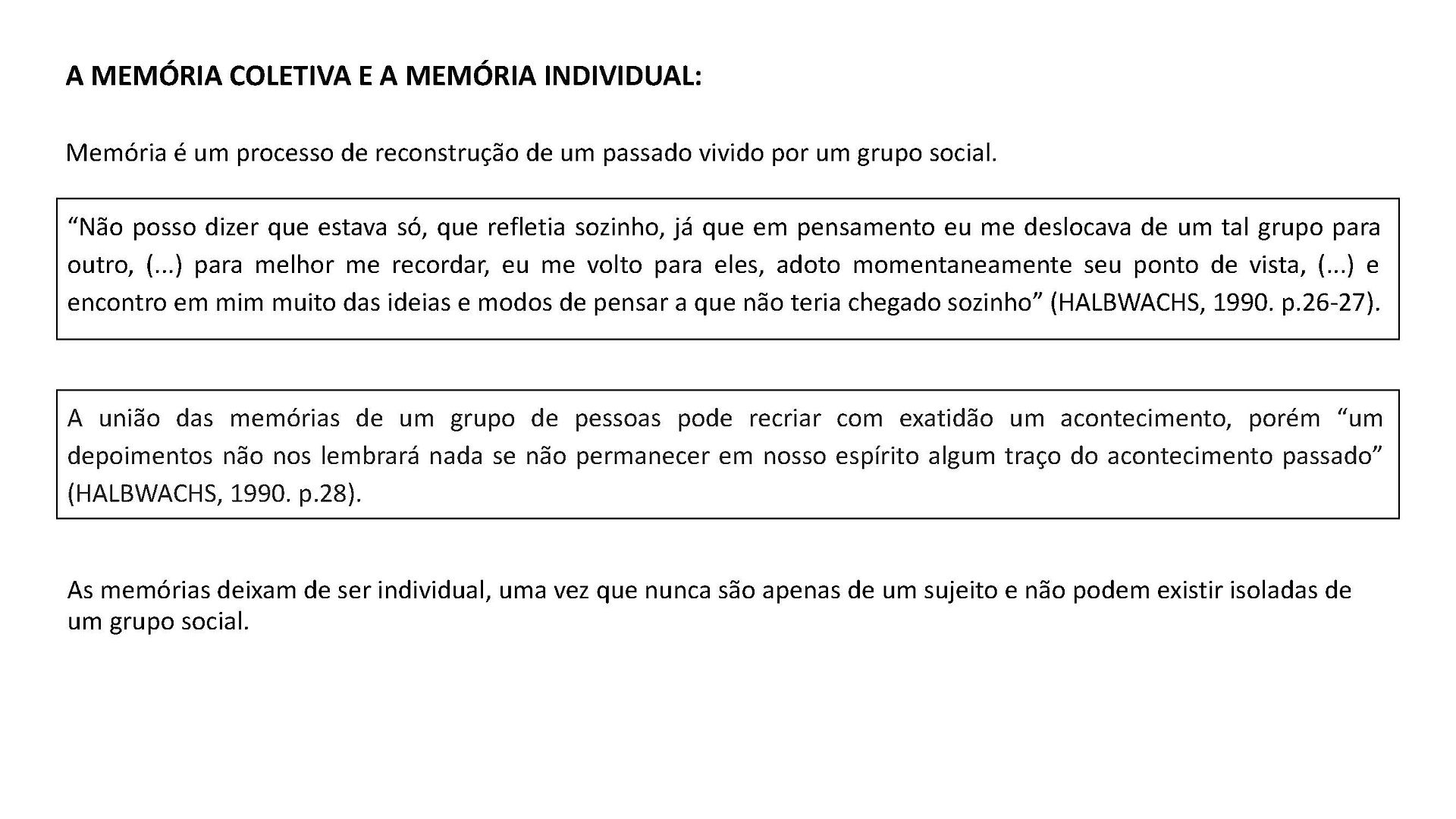 A MEMÓRIA COLETIVA E A MEMÓRIA INDIVIDUAL:

Memória é um processo de reconstrução de um passado vivido por um grupo social.

“Não posso dizer que estava só, que refletia sozinho, já que em pensamento eu me deslocava de um tal grupo para outro, (...) para melhor me recordar, eu me volto para eles, adoto momentaneamente seu ponto de vista, (...) e encontro em mim muito das ideias e modos de pensar a que não teria chegado sozinho” (HALBWACHS, 1990. p.26-27).

A união das memórias de um grupo de pessoas pode recriar com exatidão um acontecimento, porém “um depoimentos não nos lembrará nada se não permanecer em nosso espírito algum traço do acontecimento passado” (HALBWACHS, 1990. p.28).

As memórias deixam de ser individual, uma vez que nunca são apenas de um sujeito e não podem existir isoladas de um grupo social.